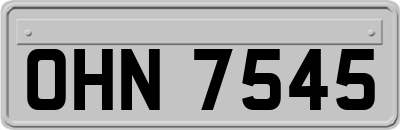 OHN 7545